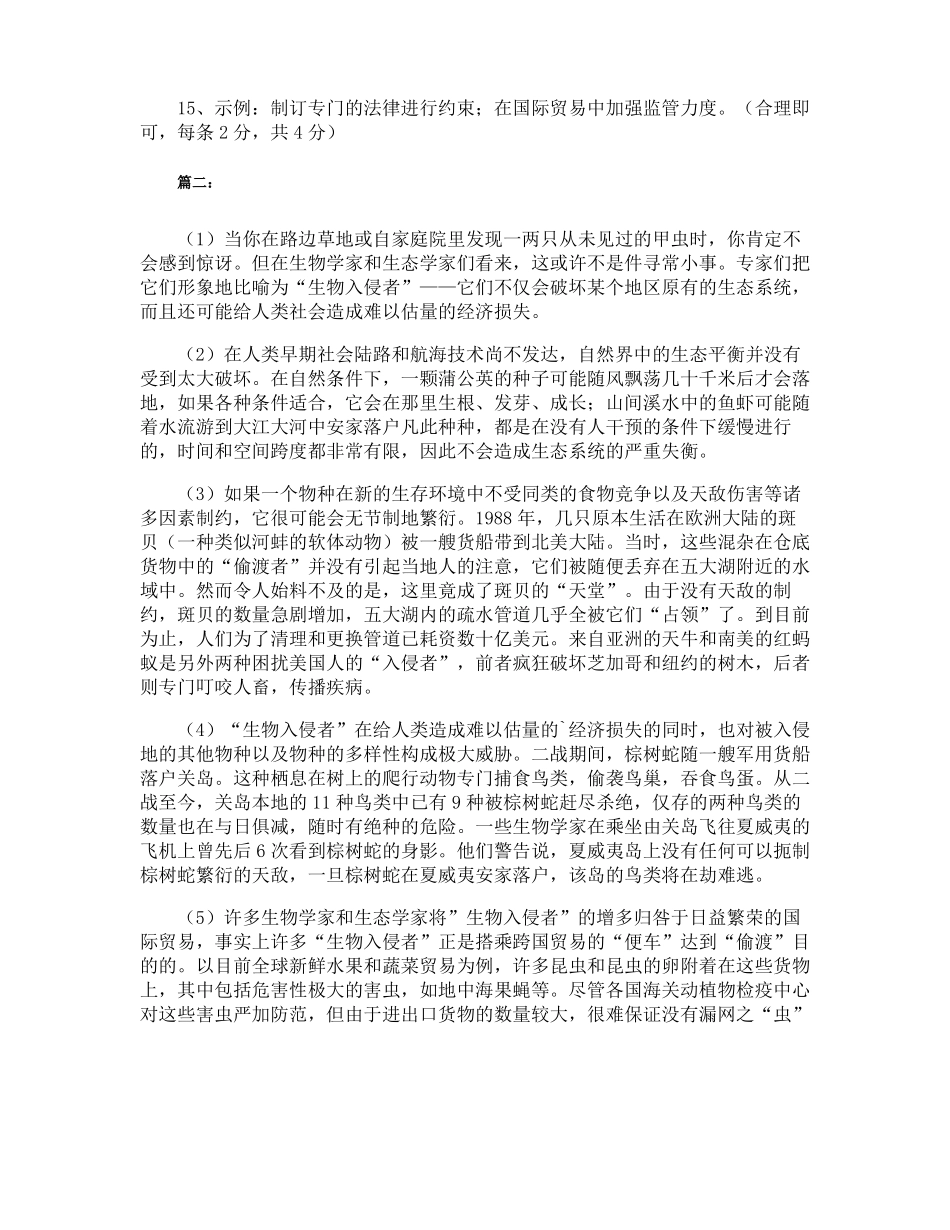 15、示例：制订专门的法律进行约束；在国际贸易中加强监管力度。（合理即可，每条 2 分，共 4 分）

篇二：

（1）当你在路边草地或自家庭院里发现一两只从未见过的甲虫时，你肯定不会感到惊讶。但在生物学家和生态学家们看来，这或许不是件寻常小事。专家们把它们形象地比喻为“生物入侵者”——它们不仅会破坏某个地区原有的生态系统，而且还可能给人类社会造成难以估量的经济损失。

（2）在人类早期社会陆路和航海技术尚不发达，自然界中的生态平衡并没有受到太大破坏。在自然条件下，一颗蒲公英的种子可能随风飘荡几十千米后才会落地，如果各种条件适合，它会在那里生根、发芽、成长；山间溪水中的鱼虾可能随着水流游到大江大河中安家落户凡此种种，都是在没有人干预的条件下缓慢进行的，时间和空间跨度都非常有限，因此不会造成生态系统的严重失衡。

（3）如果一个物种在新的生存环境中不受同类的食物竞争以及天敌伤害等诸多因素制约，它很可能会无节制地繁衍。1988 年，几只原本生活在欧洲大陆的斑贝（一种类似河蚌的软体动物）被一艘货船带到北美大陆。当时，这些混杂在仓底货物中的“偷渡者”并没有引起当地人的注意，它们被随便丢弃在五大湖附近的水域中。然而令人始料不及的是，这里竟成了斑贝的“天堂”。由于没有天敌的制约，斑贝的数量急剧增加，五大湖内的疏水管道几乎全被它们“占领”了。到目前为止，人们为了清理和更换管道已耗资数十亿美元。来自亚洲的天牛和南美的红蚂蚁是另外两种困扰美国人的“入侵者”，前者疯狂破坏芝加哥和纽约的树木，后者则专门叮咬人畜，传播疾病。

（4）“生物入侵者”在给人类造成难以估量的`经济损失的同时，也对被入侵地的其他物种以及物种的多样性构成极大威胁。二战期间，棕树蛇随一艘军用货船落户关岛。这种栖息在树上的爬行动物专门捕食鸟类，偷袭鸟巢，吞食鸟蛋。从二战至今，关岛本地的 11 种鸟类中已有 9 种被棕树蛇赶尽杀绝，仅存的两种鸟类的数量也在与日俱减，随时有绝种的危险。一些生物学家在乘坐由关岛飞往夏威夷的飞机上曾先后 6 次看到棕树蛇的身影。他们警告说，夏威夷岛上没有任何可以扼制棕树蛇繁衍的天敌，一旦棕树蛇在夏威夷安家落户，该岛的鸟类将在劫难逃。

（5）许多生物学家和生态学家将”生物入侵者”的增多归咎于日益繁荣的国际贸易，事实上许多“生物入侵者”正是搭乘跨国贸易的“便车”达到“偷渡”目的的。以目前全球新鲜水果和蔬菜贸易为例，许多昆虫和昆虫的卵附着在这些货物上，其中包括危害性极大的害虫，如地中海果蝇等。尽管各国海关动植物检疫中心对这些害虫严加防范，但由于进出口货物的数量较大，很难保证没有漏网之“虫”